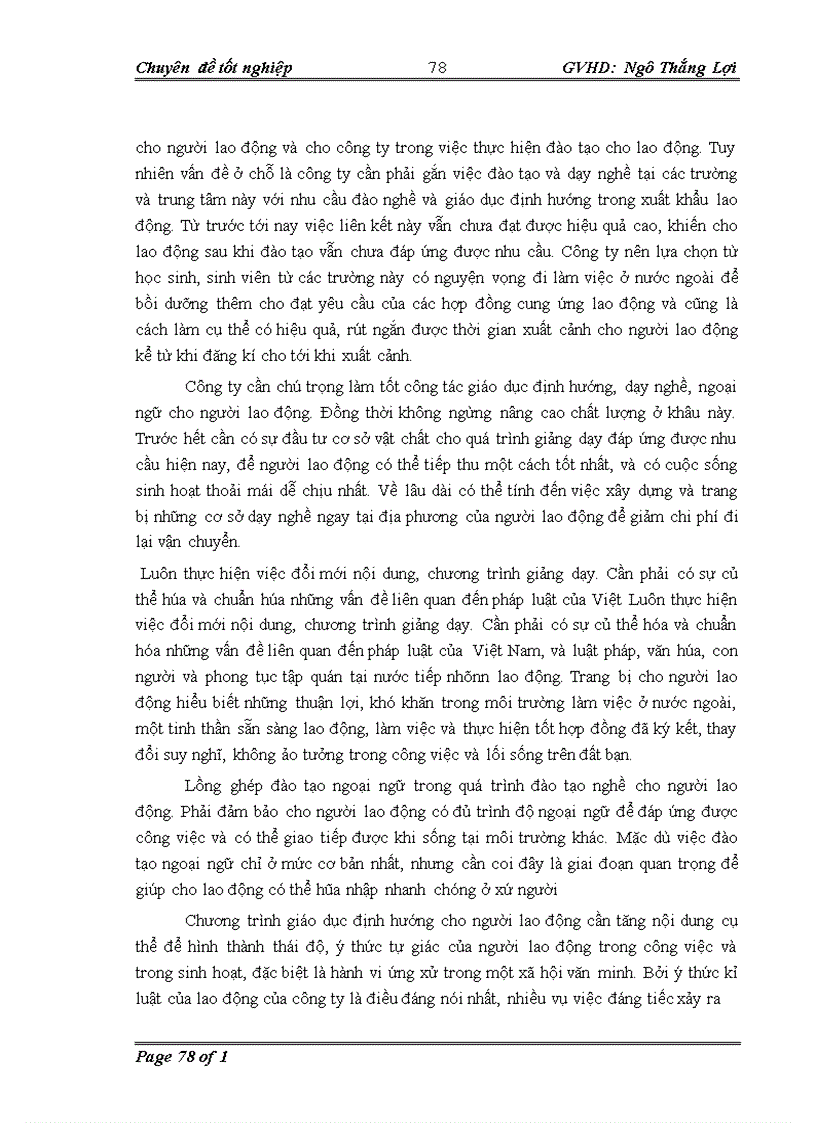 Chuyên đề tốt nghiệp 78 GVHD: Ngô Thắng Lợi

cho người lao động và cho công ty trong việc thực hiện đào tạo cho lao động. Tuy nhiên vấn đề ở chỗ là công ty cần phải gắn việc đào tạo và dạy nghề tại các trường và trung tâm này với nhu cầu đào nghề và giáo dục định hướng trong xuất khẩu lao động. Từ trước tới nay việc liên kết này vẫn chưa đạt được hiệu quả cao, khiến cho lao động sau khi đào tạo vẫn chưa đáp ứng được nhu cầu. Công ty nên lựa chọn từ học sinh, sinh viên từ các trường này có nguyện vọng đi làm việc ở nước ngoài để bồi dưỡng thêm cho đạt yêu cầu của các hợp đồng cung ứng lao động và cũng là cách làm cụ thể có hiệu quả, rút ngắn được thời gian xuất cảnh cho người lao động kể từ khi đăng kí cho tới khi xuất cảnh.

Công ty cần chú trọng làm tốt công tác giáo dục định hướng, dạy nghề, ngoại ngữ cho người lao động. Đồng thời không ngừng nâng cao chất lượng ở khâu này. Trước hết cần có sự đầu tư cơ sở vật chất cho quá trình giảng dạy đáp ứng được nhu cầu hiện nay, để người lao động có thể tiếp thu một cách tốt nhất, và có cuộc sống sinh hoạt thoải mái dễ chịu nhất. Về lâu dài có thể tính đến việc xây dựng và trang bị những cơ sở dạy nghề ngay tại địa phương của người lao động để giảm chi phí đi lại vận chuyển.

Luôn thực hiện việc đổi mới nội dung, chương trình giảng dạy. Cần phải có sự củ thể húa và chuẩn húa những vấn đề liên quan đến pháp luật của Việt Luôn thực hiện việc đổi mới nội dung, chương trình giảng dạy. Cần phải có sự củ thể hóa và chuẩn hóa những vấn đề liên quan đến pháp luật của Việt Nam, và luật pháp, văn húa, con người và phong tục tập quán tại nước tiếp nhõnn lao động. Trang bị cho người lao động hiểu biết những thuận lợi, khó khăn trong môi trường làm việc ở nước ngoài, một tinh thần sẵn sàng lao động, làm việc và thực hiện tốt hợp đồng đã ký kết, thay đổi suy nghĩ, không ảo tưởng trong công việc và lối sống trên đất bạn.

Lồng ghép đào tạo ngoại ngữ trong quá trình đào tạo nghề cho người lao động. Phải đảm bảo cho người lao động có đủ trình độ ngoại ngữ để đáp ứng được công việc và có thể giao tiếp được khi sống tại môi trường khác. Mặc dù việc đào tạo ngoại ngữ chỉ ở mức cơ bản nhất, nhưng cần coi đây là giai đoạn quan trọng để giúp cho lao động có thể hũa nhập nhanh chóng ở xứ người

Chương trình giáo dục định hướng cho người lao động cần tăng nội dung cụ thể để hình thành thái độ, ý thức tự giác của người lao động trong công việc và trong sinh hoạt, đặc biệt là hành vi ứng xử trong một xã hội văn minh. Bởi ý thức kỉ luật của lao động của công ty là điều đáng nói nhất, nhiều vụ việc đáng tiếc xảy ra

Page 78 of 1